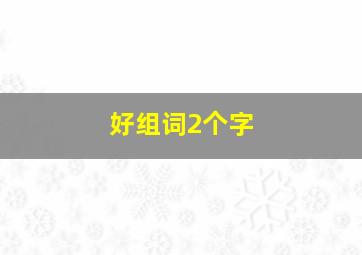 好组词2个字